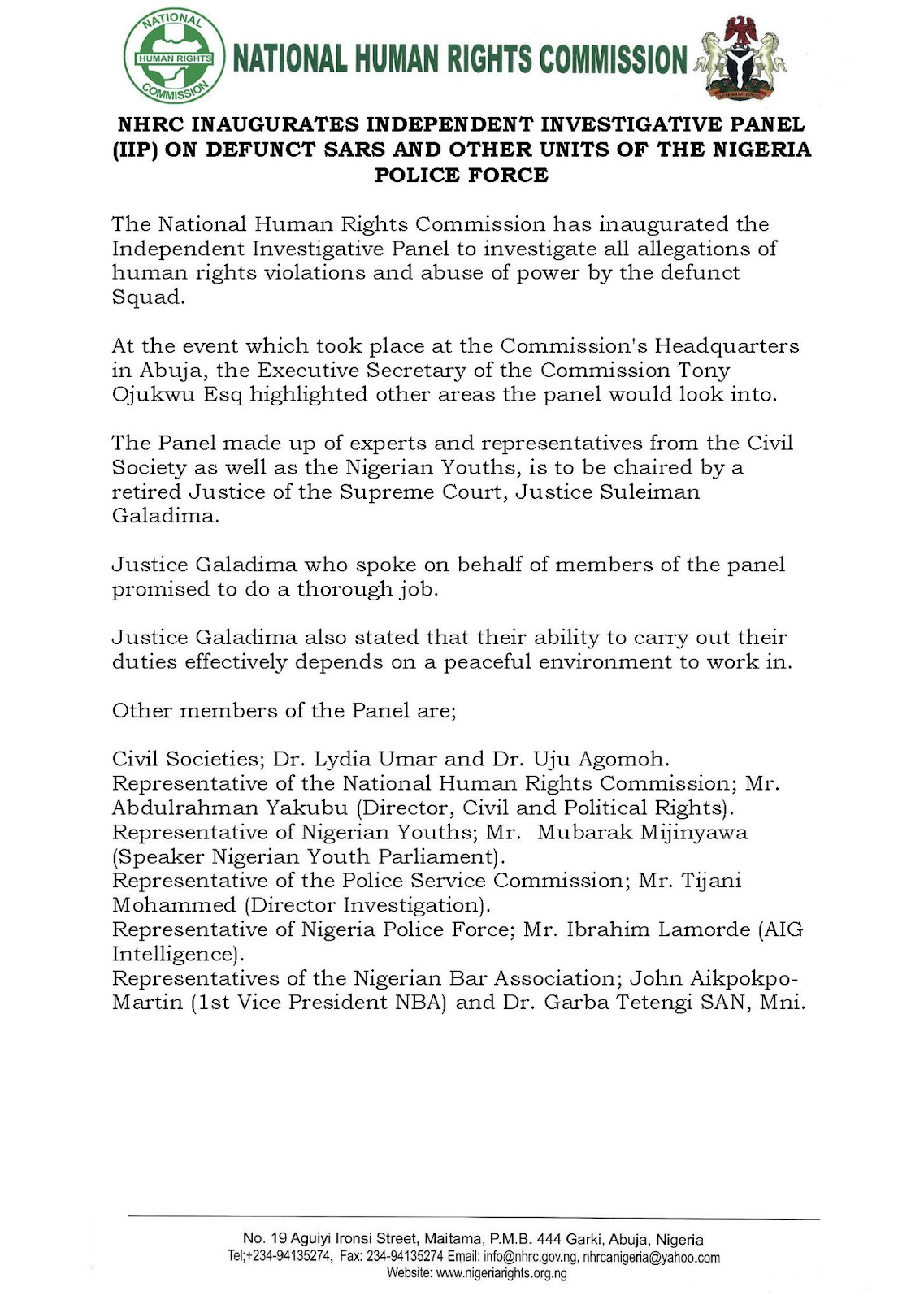 NATIONAL HUMAN RIGHTS COMMISSION

NATIONAL HUMAN RIGHTS COMMISSION

NHRC INAUGURATES INDEPENDENT INVESTIGATIVE PANEL (IIP) ON DEFUNCT SARS AND OTHER UNITS OF THE NIGERIA POLICE FORCE

The National Human Rights Commission has inaugurated the Independent Investigative Panel to investigate all allegations of human rights violations and abuse of power by the defunct Squad.

At the event which took place at the Commission's Headquarters in Abuja, the Executive Secretary of the Commission Tony Ojukwu Esq highlighted other areas the panel would look into.

The Panel made up of experts and representatives from the Civil Society as well as the Nigerian Youths, is to be chaired by a retired Justice of the Supreme Court, Justice Suleiman Galadima.

Justice Galadima who spoke on behalf of members of the panel promised to do a thorough job.

Justice Galadima also stated that their ability to carry out their duties effectively depends on a peaceful environment to work in.

Other members of the Panel are;

Civil Societies; Dr. Lydia Umar and Dr. Uju Agomoh.
Representative of the National Human Rights Commission; Mr. Abdulrahman Yakubu (Director, Civil and Political Rights).
Representative of Nigerian Youths; Mr. Mubarak Mijinyawa (Speaker Nigerian Youth Parliament).
Representative of the Police Service Commission; Mr. Tijani Mohammed (Director Investigation).
Representative of Nigeria Police Force; Mr. Ibrahim Lamorde (AIG Intelligence).
Representatives of the Nigerian Bar Association; John Aikpokpo-Martin (1st Vice President NBA) and Dr. Garba Tetengi SAN, Mni.

No. 19 Aguiyi Ironsi Street, Maitama, P.M.B. 444 Garki, Abuja, Nigeria
Tel;+234-94135274, Fax: 234-94135274 Email: info@nhrc.gov.ng, nhrcanigeria@yahoo.com
Website: www.nigeriarights.org.ng